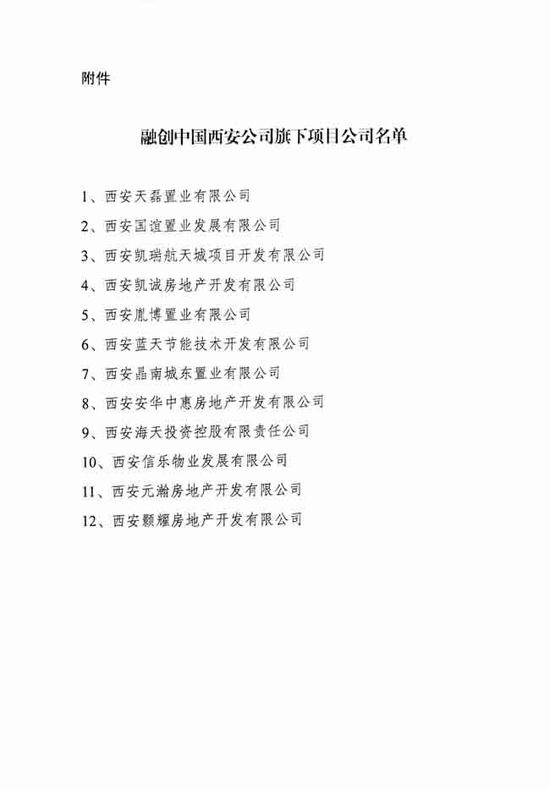 附件

融创中国西安公司旗下项目公司名单

1、西安天磊置业有限公司

2、西安国谊置业发展有限公司

3、西安凯瑞航天城项目开发有限公司

4、西安凯诚房地产开发有限公司

5、西安胤博置业有限公司

6、西安蓝天节能技术开发有限公司

7、西安晶南城东置业有限公司

8、西安安华中惠房地产开发有限公司

9、西安海天投资控股有限责任公司

10、西安信乐物业发展有限公司

11、西安元瀚房地产开发有限公司

12、西安颢耀房地产开发有限公司